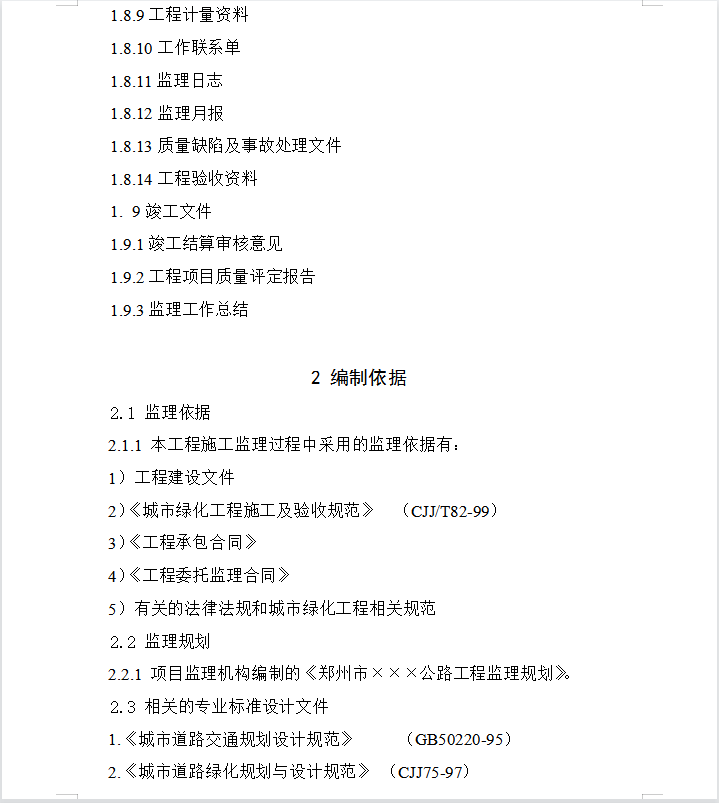 1.8.9 工程计量资料

1.8.10 工作联系单

1.8.11 监理日志

1.8.12 监理月报

1.8.13 质量缺陷及事故处理文件

1.8.14 工程验收资料

1. 9 竣工文件

1.9.1 竣工结算审核意见

1.9.2 工程项目质量评定报告

1.9.3 监理工作总结

2 编制依据

2.1 监理依据

2.1.1 本工程施工监理过程中采用的监理依据有：

1）工程建设文件

2)《城市绿化工程施工及验收规范》 （CJJ/T82-99）

3)《工程承包合同》

4)《工程委托监理合同》

5）有关的法律法规和城市绿化工程相关规范

2.2 监理规划

2.2.1 项目监理机构编制的《郑州市×××公路工程监理规划》。

2.3 相关的专业标准设计文件

1.《城市道路交通规划设计规范》 （GB50220-95）

2.《城市道路绿化规划与设计规范》 （CJJ75-97）